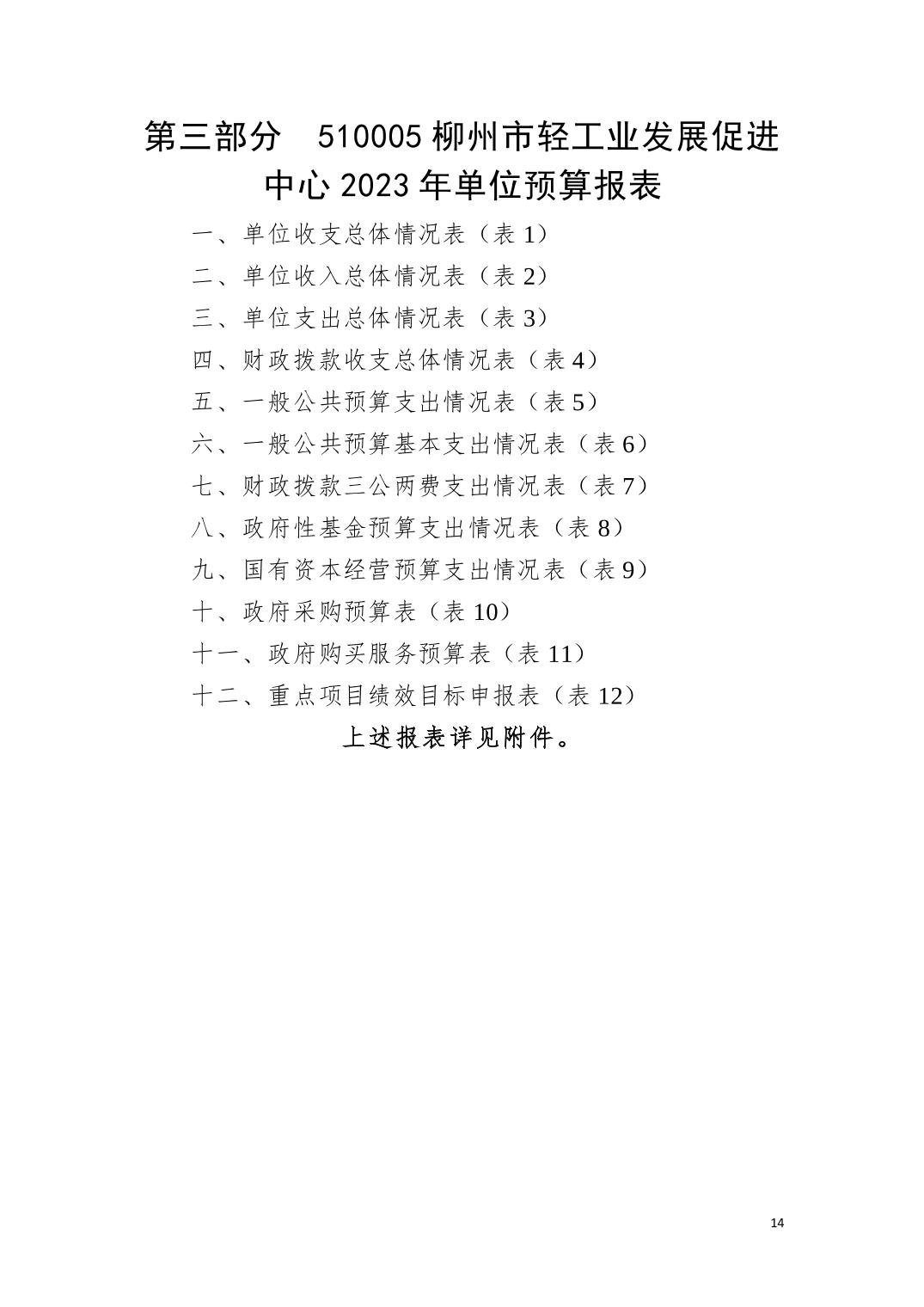 第三部分 510005柳州市轻工业发展促进中心2023年单位预算报表

一、单位收支总体情况表（表1）

二、单位收入总体情况表（表2）

三、单位支出总体情况表（表3）

四、财政拨款收支总体情况表（表4）

五、一般公共预算支出情况表（表5）

六、一般公共预算基本支出情况表（表6）

七、财政拨款三公两费支出情况表（表7）

八、政府性基金预算支出情况表（表8）

九、国有资本经营预算支出情况表（表9）

十、政府采购预算表（表10）

十一、政府购买服务预算表（表11）

十二、重点项目绩效目标申报表（表12）

上述报表详见附件。

14